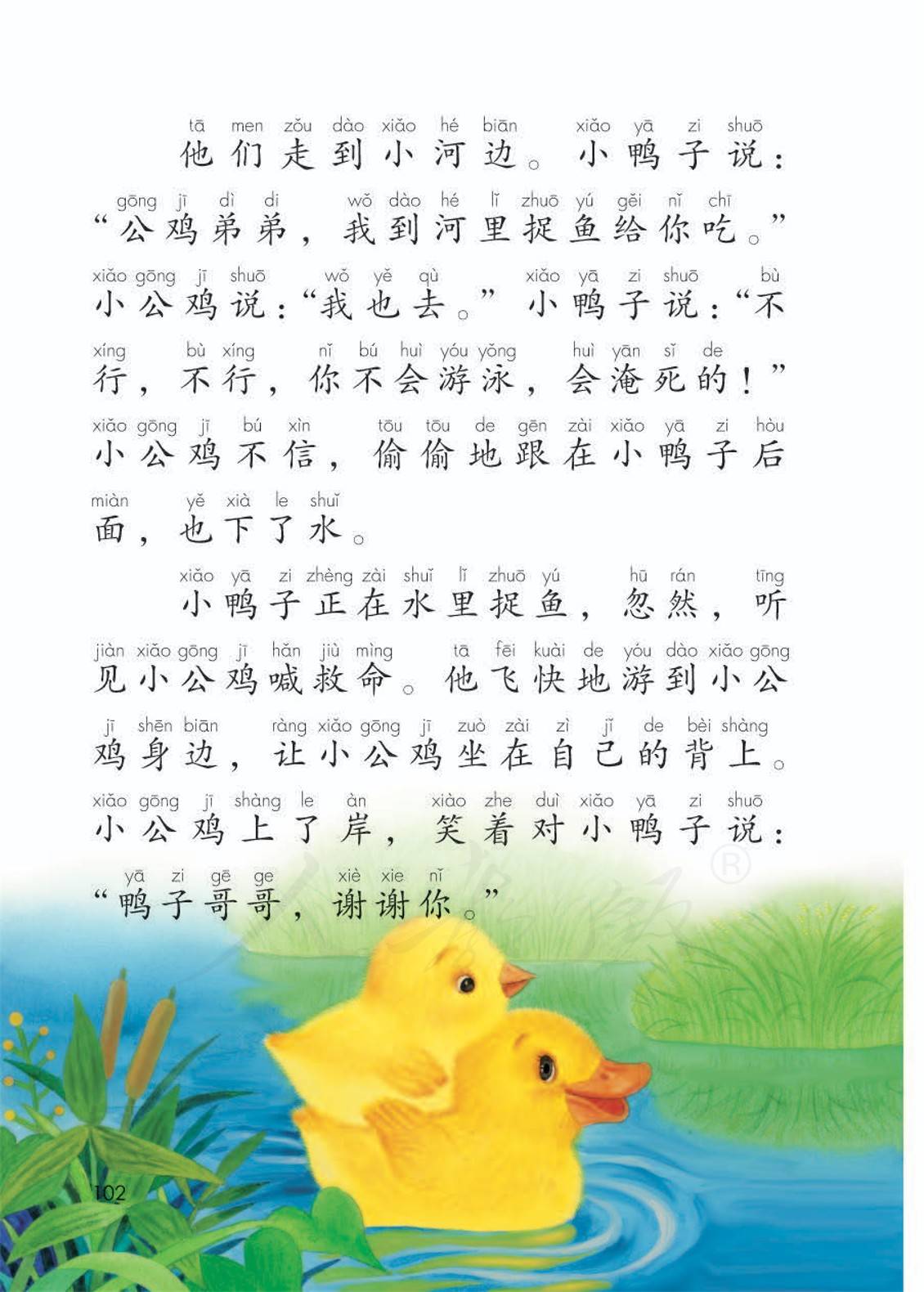 tā men zǒu dào xiǎo hé biān xiǎo yā zi shuō
他们走到小河边。小鸭子说：

gōng jī dì di wǒ dào hé lǐ zhuō yú gěi nǐ chī
“公鸡弟弟，我到河里捉鱼给你吃。”

xiǎo gōng jī shuō wǒ yě qù xiǎo yā zi shuō bù
小公鸡说：“我也去。”小鸭子说：“不

xíng bù xíng nǐ bú huì yóu yǒng huì yān sǐ de
行，不行，你不会游泳，会淹死的！”

xiǎo gōng jī bú xìn tōu tōu de gēn zài xiǎo yā zi hòu
小公鸡不信，偷偷地跟在小鸭子后

miàn yě xià le shuǐ
面，也下了水。

xiǎo yā zi zhèng zài shuǐ lǐ zhuō yú hū rán tīng
小鸭子正在水里捉鱼，忽然，听

jiàn xiǎo gōng jī hǎn jiù mìng tā fēi kuài de yóu dào xiǎo gōng
见小公鸡喊救命。他飞快地游到小公

jī shēn biān ràng xiǎo gōng jī zuò zài zì jǐ de bèi shàng
鸡身边，让小公鸡坐在自己的背上。

xiǎo gōng jī shàng le àn xiào zhe duì xiǎo yā zi shuō
小公鸡上了岸，笑着对小鸭子说：

yā zi gē ge xiè xie nǐ
“鸭子哥哥，谢谢你。”

102